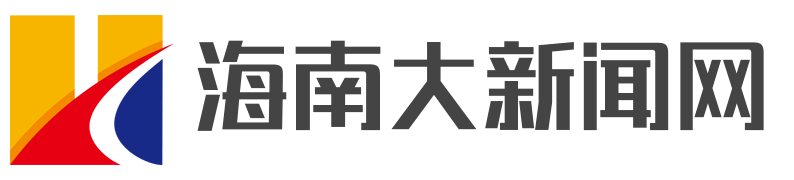 海南大新闻网